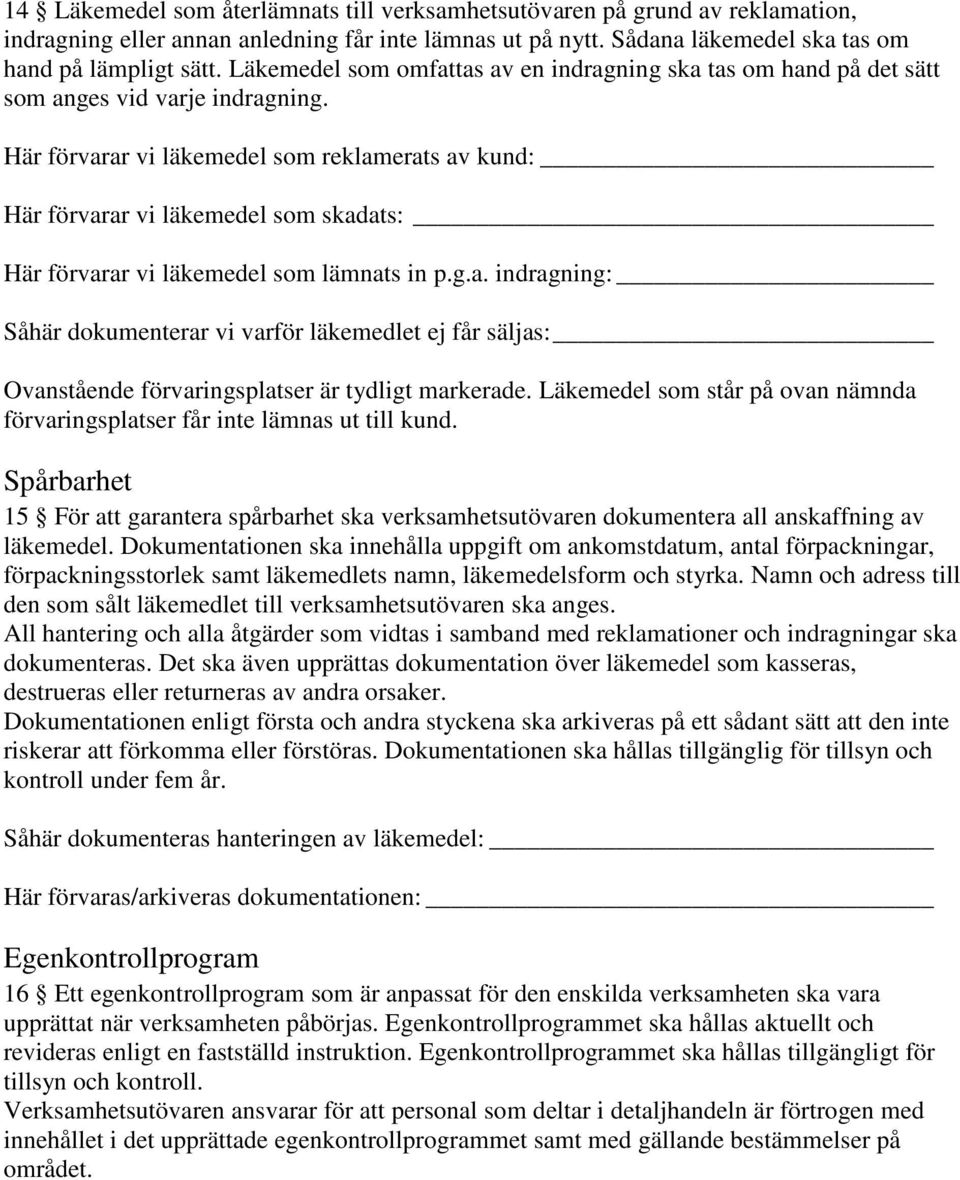 14 § Läkemedel som återlämnats till verksamhetsutövaren på grund av reklamation, indragning eller annan anledning får inte lämnas ut på nytt. Sådana läkemedel ska tas om hand på lämpligt sätt. Läkemedel som omfattas av en indragning ska tas om hand på det sätt som anges vid varje indragning.

Här förvarar vi läkemedel som reklamerats av kund: ____________________

Här förvarar vi läkemedel som skadats: ____________________

Här förvarar vi läkemedel som lämnats in p.g.a. indragning: ____________________

Såhär dokumenterar vi varför läkemedlet ej får säljas: ____________________

Ovanstående förvaringsplatser är tydligt markerade. Läkemedel som står på ovan nämnda förvaringsplatser får inte lämnas ut till kund.

Spårbarhet

15 § För att garantera spårbarhet ska verksamhetsutövaren dokumentera all anskaffning av läkemedel. Dokumentationen ska innehålla uppgift om ankomstdatum, antal förpackningar, förpackningsstorlek samt läkemedlets namn, läkemedelsform och styrka. Namn och adress till den som sålt läkemedlet till verksamhetsutövaren ska anges.
All hantering och alla åtgärder som vidtas i samband med reklamationer och indragningar ska dokumenteras. Det ska även upprättas dokumentation över läkemedel som kasseras, destrueras eller returneras av andra orsaker.
Dokumentationen enligt första och andra styckena ska arkiveras på ett sådant sätt att den inte riskerar att förkomma eller förstöras. Dokumentationen ska hållas tillgänglig för tillsyn och kontroll under fem år.

Såhär dokumenteras hanteringen av läkemedel: ____________________

Här förvaras/arkiveras dokumentationen: ____________________

Egenkontrollprogram

16 § Ett egenkontrollprogram som är anpassat för den enskilda verksamheten ska vara upprättat när verksamheten påbörjas. Egenkontrollprogrammet ska hållas aktuellt och revideras enligt en fastställd instruktion. Egenkontrollprogrammet ska hållas tillgängligt för tillsyn och kontroll.
Verksamhetsutövaren ansvarar för att personal som deltar i detaljhandeln är förtrogen med innehållet i det upprättade egenkontrollprogrammet samt med gällande bestämmelser på området.